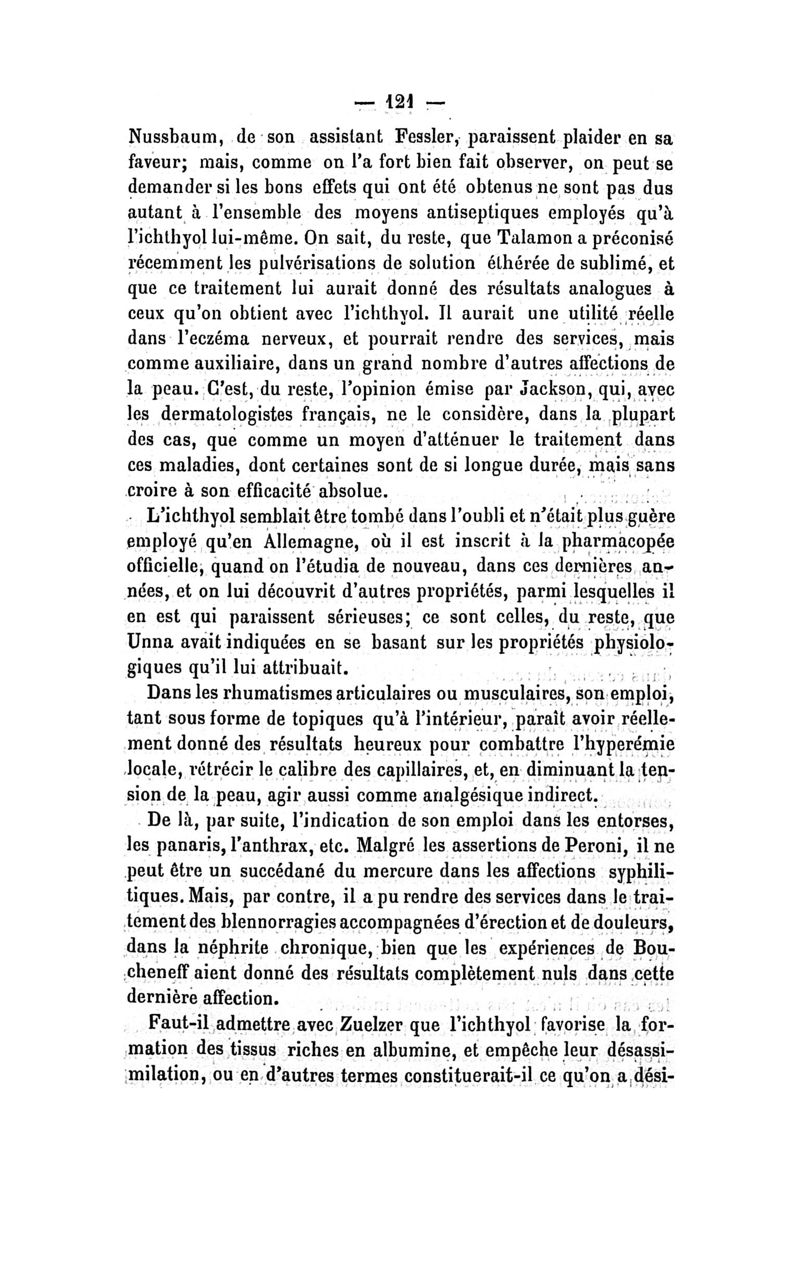 — 121 —

Nussbaum, de son assistant Fessler, paraissent plaider en sa faveur; mais, comme on l'a fort bien fait observer, on peut se demander si les bons effets qui ont été obtenus ne sont pas dus autant à l'ensemble des moyens antiseptiques employés qu'à l'ichthyol lui-même. On sait, du reste, que Talamon a préconisé récemment les pulvérisations de solution éthérée de sublimé, et que ce traitement lui aurait donné des résultats analogues à ceux qu'on obtient avec l'ichthyol. Il aurait une utilité réelle dans l'eczéma nerveux, et pourrait rendre des services, mais comme auxiliaire, dans un grand nombre d'autres affections de la peau. C'est, du reste, l'opinion émise par Jackson, qui, avec les dermatologistes français, ne le considère, dans la plupart des cas, que comme un moyen d'atténuer le traitement dans ces maladies, dont certaines sont de si longue durée, mais sans croire à son efficacité absolue.

L'ichthyol semblait être tombé dans l'oubli et n'était plus guère employé qu'en Allemagne, où il est inscrit à la pharmacopée officielle, quand on l'étudia de nouveau, dans ces dernières années, et on lui découvrit d'autres propriétés, parmi lesquelles il en est qui paraissent sérieuses; ce sont celles, du reste, que Unna avait indiquées en se basant sur les propriétés physiologiques qu'il lui attribuait.

Dans les rhumatismes articulaires ou musculaires, son emploi, tant sous forme de topiques qu'à l'intérieur, paraît avoir réellement donné des résultats heureux pour combattre l'hyperémie locale, rétrécir le calibre des capillaires, et, en diminuant la tension de la peau, agir aussi comme analgésique indirect.

De là, par suite, l'indication de son emploi dans les entorses, les panaris, l'anthrax, etc. Malgré les assertions de Peroni, il ne peut être un succédané du mercure dans les affections syphilitiques. Mais, par contre, il a pu rendre des services dans le traitement des blennorragies accompagnées d'érection et de douleurs, dans la néphrite chronique, bien que les expériences de Boucheneff aient donné des résultats complètement nuls dans cette dernière affection.

Faut-il admettre avec Zuelzer que l'ichthyol favorise la formation des tissus riches en albumine, et empêche leur désassimilation, ou en d'autres termes constituerait-il ce qu'on a dési-